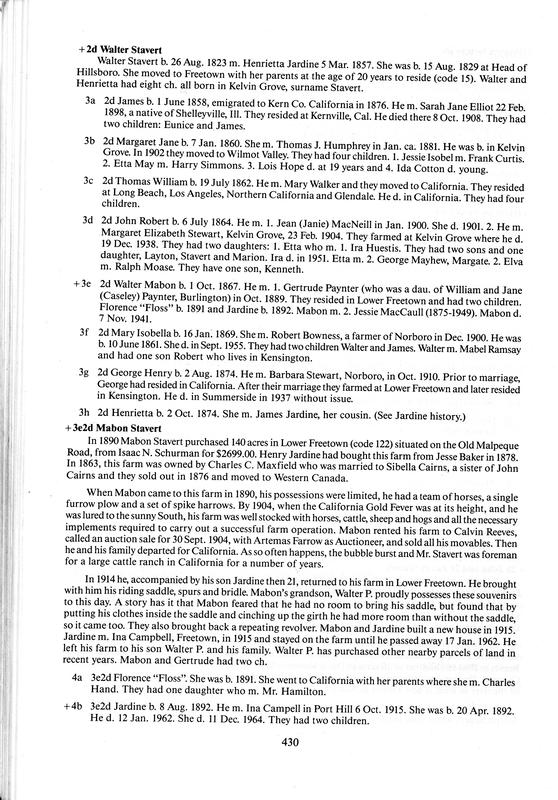 +2d Walter Stavert

Walter Stavert b. 26 Aug. 1823 m. Henrietta Jardine 5 Mar. 1857. She was b. 15 Aug. 1829 at Head of Hillsboro. She moved to Freetown with her parents at the age of 20 years to reside (code 15). Walter and Henrietta had eight ch. all born in Kelvin Grove, surname Stavert.

3a 2d James b. 1 June 1858, emigrated to Kern Co. California in 1876. He m. Sarah Jane Elliot 22 Feb. 1898, a native of Shelleyville, Ill. They resided at Kernville, Cal. He died there 8 Oct. 1908. They had two children: Eunice and James.

3b 2d Margaret Jane b. 7 Jan. 1860. She m. Thomas J. Humphrey in Jan. ca. 1881. He was b. in Kelvin Grove. In 1902 they moved to Wilmot Valley. They had four children. 1. Jessie Isobel m. Frank Curtis. 2. Etta May m. Harry Simmons. 3. Lois Hope d. at 19 years and 4. Ida Cotton d. young.

3c 2d Thomas William b. 19 July 1862. He m. Mary Walker and they moved to California. They resided at Long Beach, Los Angeles, Northern California and Glendale. He d. in California. They had four children.

3d 2d John Robert b. 6 July 1864. He m. 1. Jean (Janie) MacNeill in Jan. 1900. She d. 1901. 2. He m. Margaret Elizabeth Stewart, Kelvin Grove, 23 Feb. 1904. They farmed at Kelvin Grove where he d. 19 Dec. 1938. They had two daughters: 1. Etta who m. 1. Ira Huestis. They had two sons and one daughter, Layton, Stavert and Marion. Ira d. in 1951. Etta m. 2. George Mayhew, Margate. 2. Elva m. Ralph Moase. They have one son, Kenneth.

+3e 2d Walter Mabon b. 1 Oct. 1867. He m. 1. Gertrude Paynter (who was a dau. of William and Jane (Caseley) Paynter, Burlington) in Oct. 1889. They resided in Lower Freetown and had two children. Florence "Floss" b. 1891 and Jardine b. 1892. Mabon m. 2. Jessie MacCaull (1875-1949). Mabon d. 7 Nov. 1941.

3f 2d Mary Isobella b. 16 Jan. 1869. She m. Robert Bowness, a farmer of Norboro in Dec. 1900. He was b. 10 June 1861. She d. in Sept. 1955. They had two children Walter and James. Walter m. Mabel Ramsay and had one son Robert who lives in Kensington.

3g 2d George Henry b. 2 Aug. 1874. He m. Barbara Stewart, Norboro, in Oct. 1910. Prior to marriage, George had resided in California. After their marriage they farmed at Lower Freetown and later resided in Kensington. He d. in Summerside in 1937 without issue.

3h 2d Henrietta b. 2 Oct. 1874. She m. James Jardine, her cousin. (See Jardine history.)

+3e2d Mabon Stavert

In 1890 Mabon Stavert purchased 140 acres in Lower Freetown (code 122) situated on the Old Malpeque Road, from Isaac N. Schurman for $2699.00. Henry Jardine had bought this farm from Jesse Baker in 1878. In 1863, this farm was owned by Charles C. Maxfield who was married to Sibella Cairns, a sister of John Cairns and they sold out in 1876 and moved to Western Canada.

When Mabon came to this farm in 1890, his possessions were limited, he had a team of horses, a single furrow plow and a set of spike harrows. By 1904, when the California Gold Fever was at its height, and he was lured to the sunny South, his farm was well stocked with horses, cattle, sheep and hogs and all the necessary implements required to carry out a successful farm operation. Mabon rented his farm to Calvin Reeves, called an auction sale for 30 Sept. 1904, with Artemas Farrow as Auctioneer, and sold all his movables. Then he and his family departed for California. As so often happens, the bubble burst and Mr. Stavert was foreman for a large cattle ranch in California for a number of years.

In 1914 he, accompanied by his son Jardine then 21, returned to his farm in Lower Freetown. He brought with him his riding saddle, spurs and bridle. Mabon's grandson, Walter P. proudly possesses these souvenirs to this day. A story has it that Mabon feared that he had no room to bring his saddle, but found that by putting his clothes inside the saddle and cinching up the girth he had more room than without the saddle, so it came too. They also brought back a repeating revolver. Mabon and Jardine built a new house in 1915. Jardine m. Ina Campbell, Freetown, in 1915 and stayed on the farm until he passed away 17 Jan. 1962. He left his farm to his son Walter P. and his family. Walter P. has purchased other nearby parcels of land in recent years. Mabon and Gertrude had two ch.

4a 3e2d Florence "Floss". She was b. 1891. She went to California with her parents where she m. Charles Hand. They had one daughter who m. Mr. Hamilton.

+4b 3e2d Jardine b. 8 Aug. 1892. He m. Ina Campell in Port Hill 6 Oct. 1915. She was b. 20 Apr. 1892. He d. 12 Jan. 1962. She d. 11 Dec. 1964. They had two children.

430